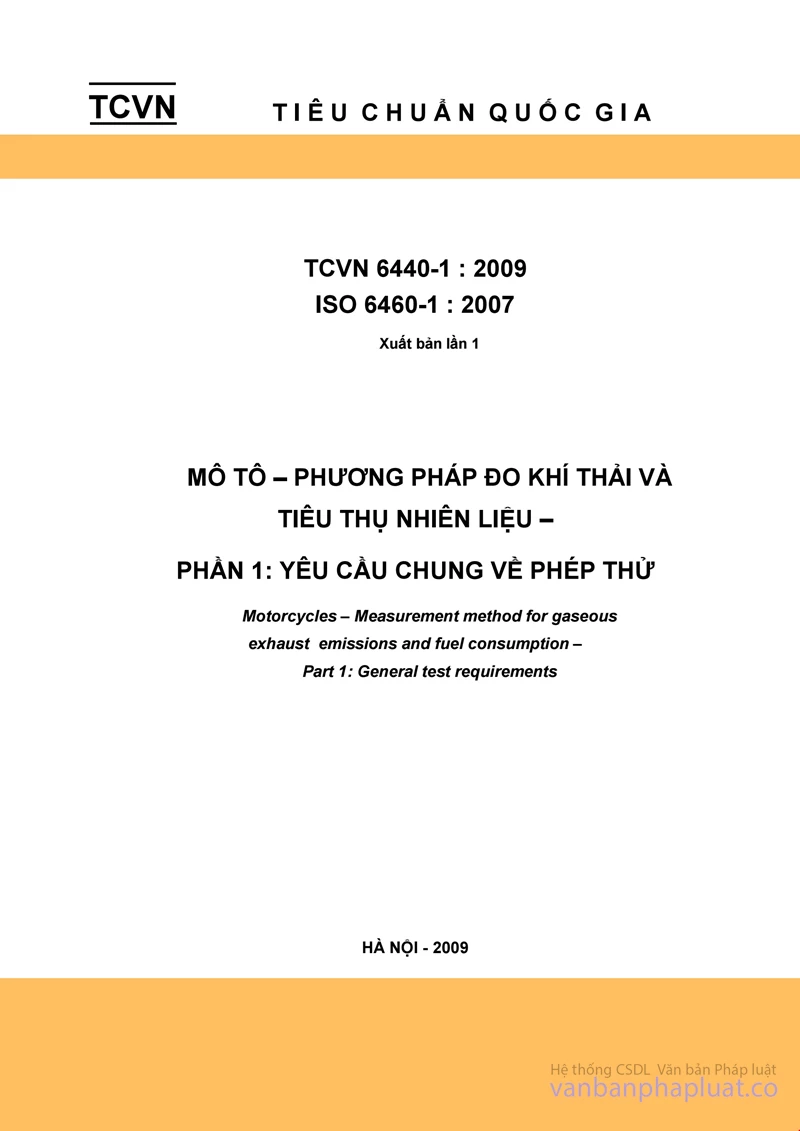 TCVN TIÊU CHUẨN QUỐC GIA

TCVN 6440-1 : 2009
ISO 6460-1 : 2007

Xuất bản lần 1

MÔ TÔ – PHƯƠNG PHÁP ĐO KHÍ THẢI VÀ TIÊU THỤ NHIÊN LIỆU –

PHẦN 1: YÊU CẦU CHUNG VỀ PHÉP THỬ

Motorcycles – Measurement method for gaseous exhaust emissions and fuel consumption – Part 1: General test requirements

HÀ NỘI - 2009

Hệ thống CSDL Văn bản Pháp luật
vanbanphapluat.co